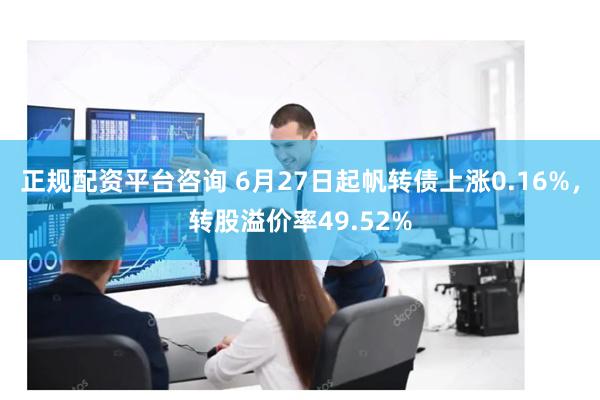 正规配资平台咨询 6月27日起帆转债上涨0.16%，转股溢价率49.52%